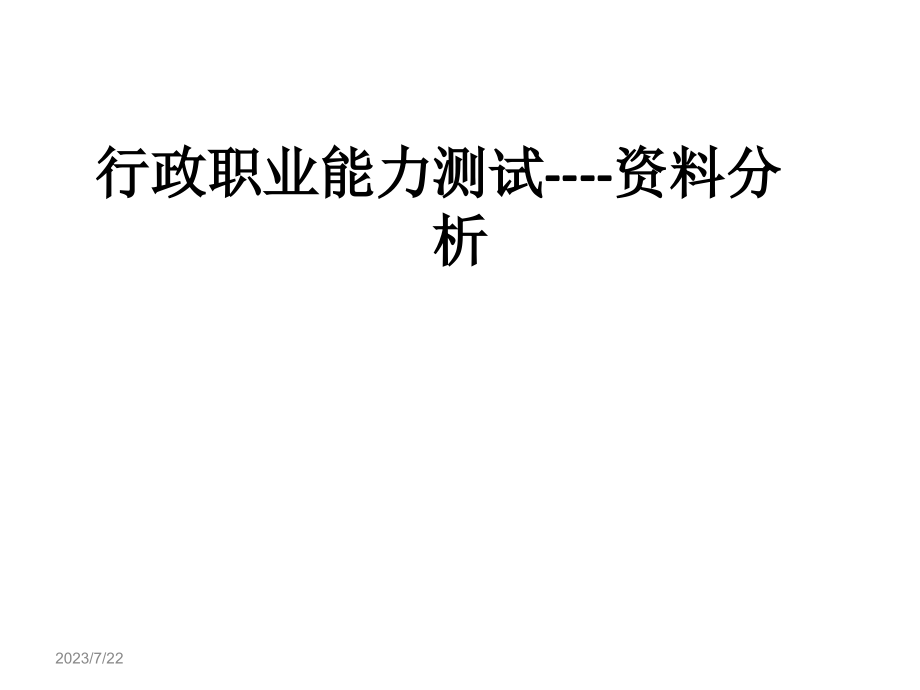 行政职业能力测试----资料分析

2023/7/22